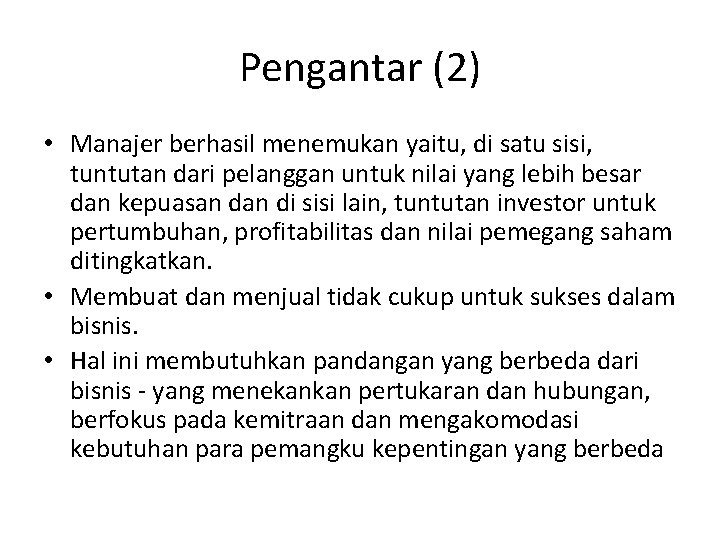 Pengantar (2)

• Manajer berhasil menemukan yaitu, di satu sisi, tuntutan dari pelanggan untuk nilai yang lebih besar dan kepuasan dan di sisi lain, tuntutan investor untuk pertumbuhan, profitabilitas dan nilai pemegang saham ditingkatkan.
• Membuat dan menjual tidak cukup untuk sukses dalam bisnis.
• Hal ini membutuhkan pandangan yang berbeda dari bisnis - yang menekankan pertukaran dan hubungan, berfokus pada kemitraan dan mengakomodasi kebutuhan para pemangku kepentingan yang berbeda